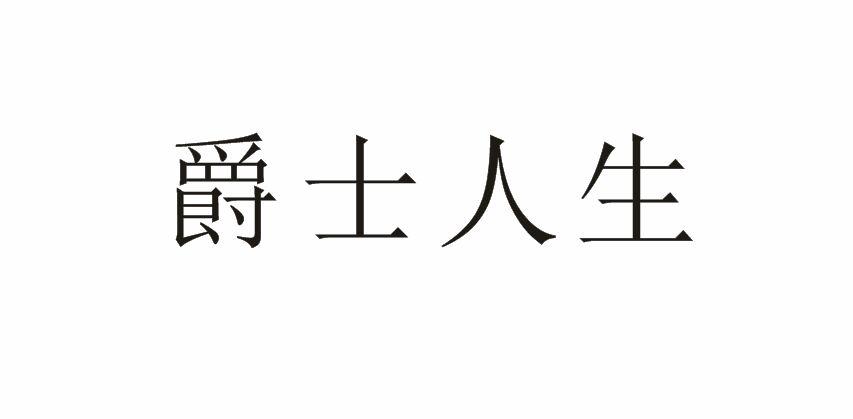 爵士人生